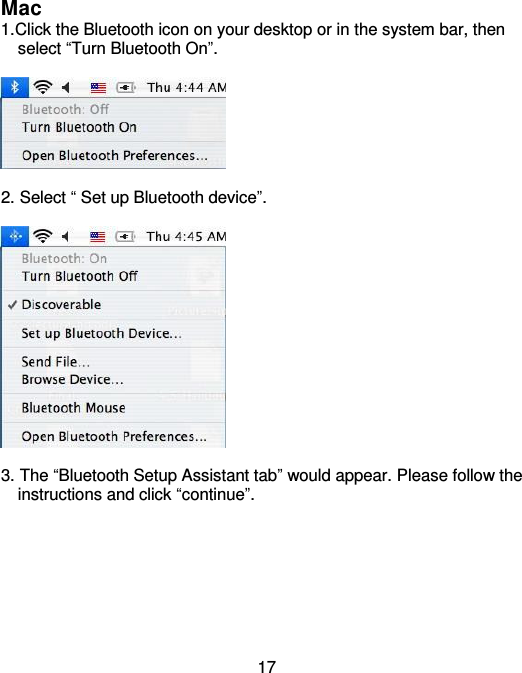 Mac
1.Click the Bluetooth icon on your desktop or in the system bar, then select “Turn Bluetooth On”.

Thu 4:44 AM
Bluetooth: Off
Turn Bluetooth On
Open Bluetooth Preferences...

2. Select “ Set up Bluetooth device”.

Thu 4:45 AM
Bluetooth: On
Turn Bluetooth Off
✓ Discoverable
Set up Bluetooth Device...
Send File...
Browse Device...
Bluetooth Mouse
Open Bluetooth Preferences...

3. The “Bluetooth Setup Assistant tab” would appear. Please follow the instructions and click “continue”.

17